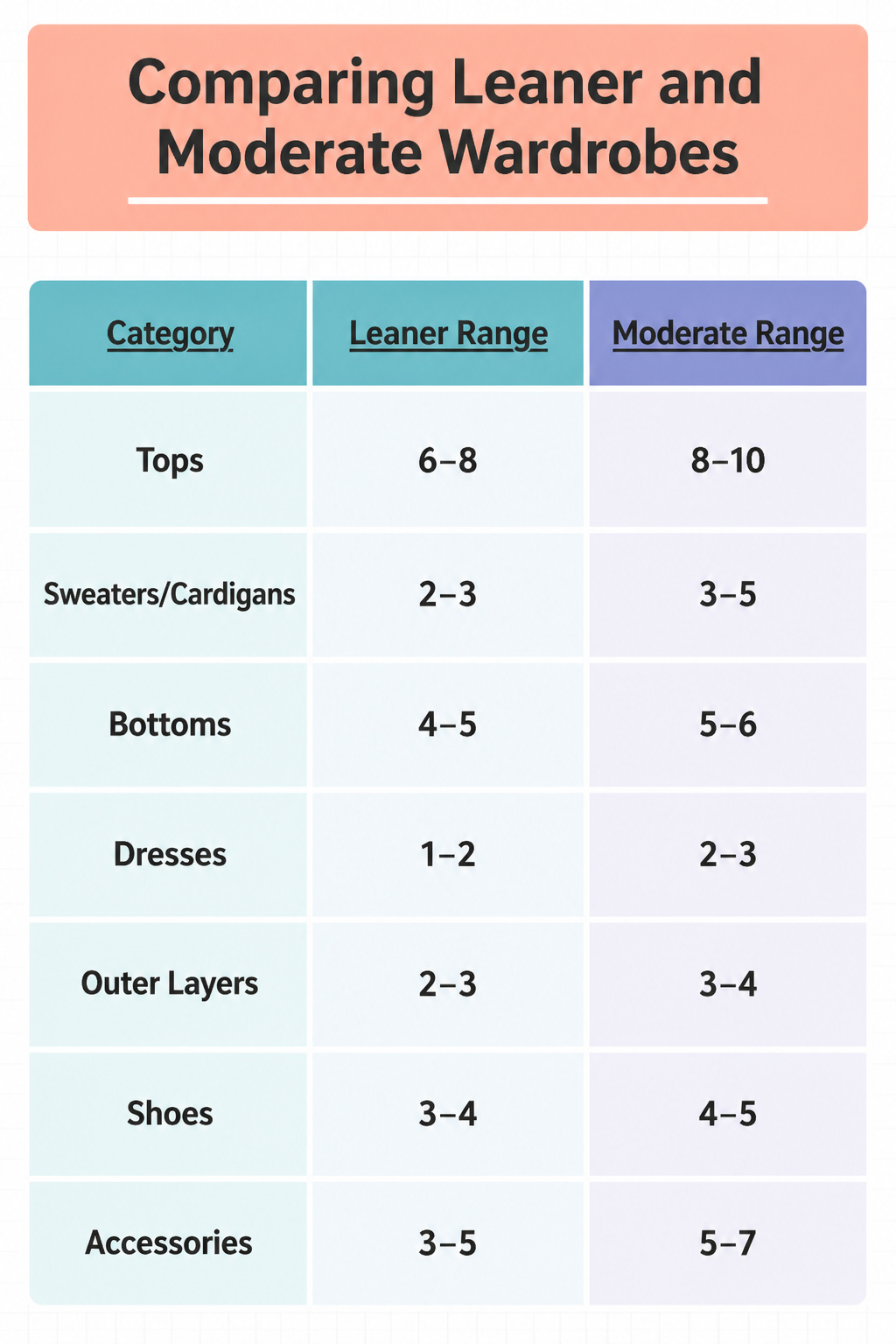 Comparing Leaner and Moderate Wardrobes

| Category | Leaner Range | Moderate Range |
|---|---|---|
| Tops | 6–8 | 8–10 |
| Sweaters/Cardigans | 2–3 | 3–5 |
| Bottoms | 4–5 | 5–6 |
| Dresses | 1–2 | 2–3 |
| Outer Layers | 2–3 | 3–4 |
| Shoes | 3–4 | 4–5 |
| Accessories | 3–5 | 5–7 |